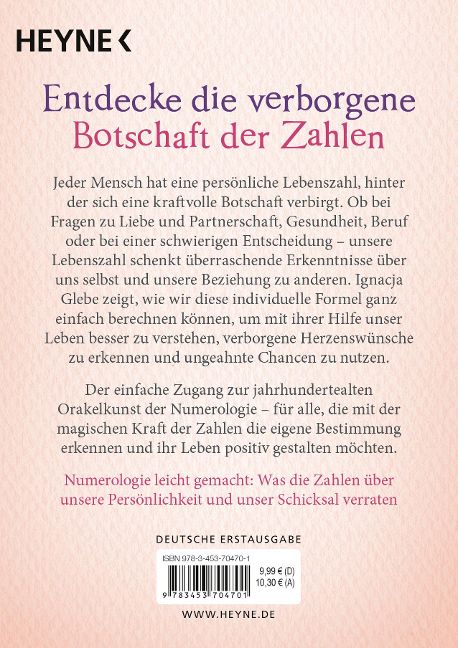 HEYNE <

Entdecke die verborgene
Botschaft der Zahlen

Jeder Mensch hat eine persönliche Lebenszahl, hinter der sich eine kraftvolle Botschaft verbirgt. Ob bei Fragen zu Liebe und Partnerschaft, Gesundheit, Beruf oder bei einer schwierigen Entscheidung – unsere Lebenszahl schenkt überraschende Erkenntnisse über uns selbst und unsere Beziehung zu anderen. Ignacja Glebe zeigt, wie wir diese individuelle Formel ganz einfach berechnen können, um mit ihrer Hilfe unser Leben besser zu verstehen, verborgene Herzenswünsche zu erkennen und ungeahnte Chancen zu nutzen.

Der einfache Zugang zur jahrhundertealten Orakelkunst der Numerologie – für alle, die mit der magischen Kraft der Zahlen die eigene Bestimmung erkennen und ihr Leben positiv gestalten möchten.

Numerologie leicht gemacht: Was die Zahlen über unsere Persönlichkeit und unser Schicksal verraten

DEUTSCHE ERSTAUSGABE

ISBN 978-3-453-70470-1

9,99 € (D)
10,30 € (A)

9 783453 704701

WWW.HEYNE.DE